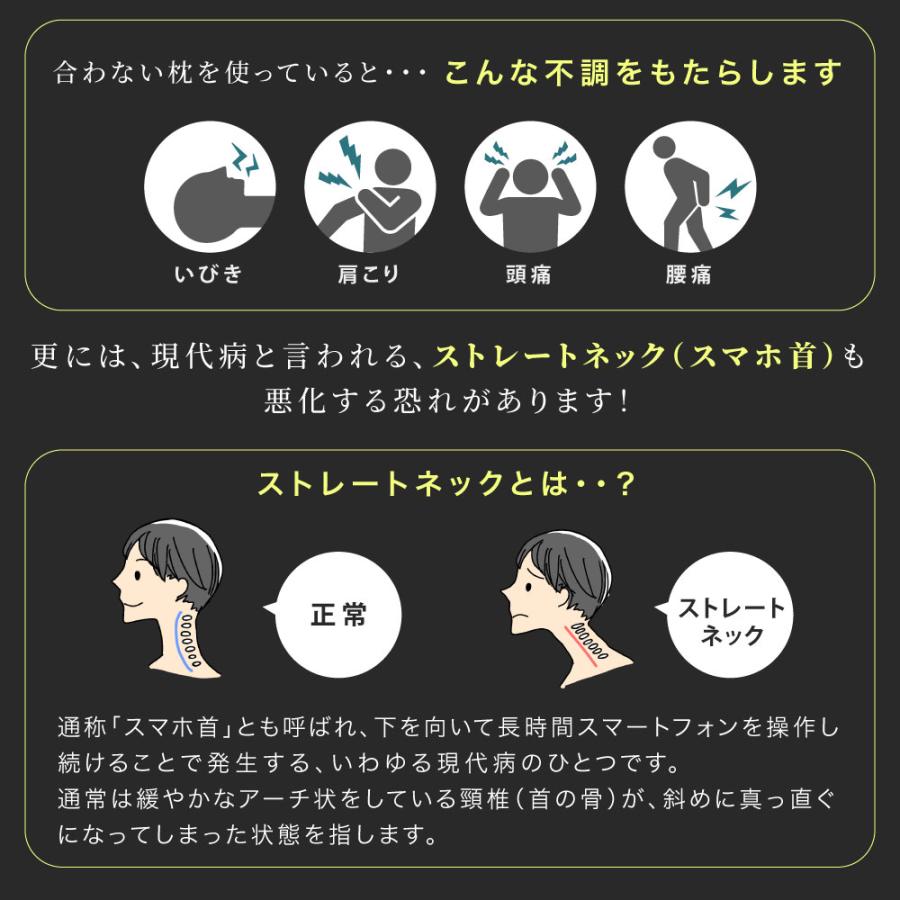 合わない枕を使っていると・・・ こんな不調をもたらします

いびき

肩こり

頭痛

腰痛

更には、現代病と言われる、ストレートネック（スマホ首）も悪化する恐れがあります！

ストレートネックとは・・？

正常

ストレートネック

通称「スマホ首」とも呼ばれ、下を向いて長時間スマートフォンを操作し続けることで発生する、いわゆる現代病のひとつです。
通常は緩やかなアーチ状をしている頸椎（首の骨）が、斜めに真っ直ぐになってしまった状態を指します。